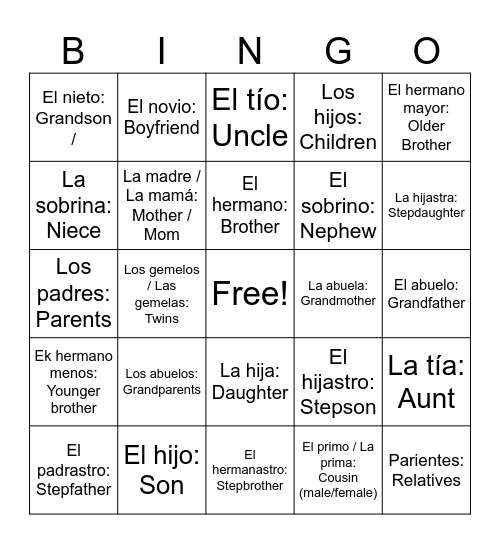 | B | I | N | G | O |
|---|---|---|---|---|
| El nieto: Grandson / | El novio: Boyfriend | El tío: Uncle | Los hijos: Children | El hermano mayor: Older Brother |
| La sobrina: Niece | La madre / La mamá: Mother / Mom | El hermano: Brother | El sobrino: Nephew | La hijastra: Stepdaughter |
| Los padres: Parents | Los gemelos / Las gemelas: Twins | Free! | La abuela: Grandmother | El abuelo: Grandfather |
| Ek hermano menos: Younger brother | Los abuelos: Grandparents | La hija: Daughter | El hijastro: Stepson | La tía: Aunt |
| El padrastro: Stepfather | El hijo: Son | El hermanastro: Stepbrother | El primo / La prima: Cousin (male/female) | Parientes: Relatives |